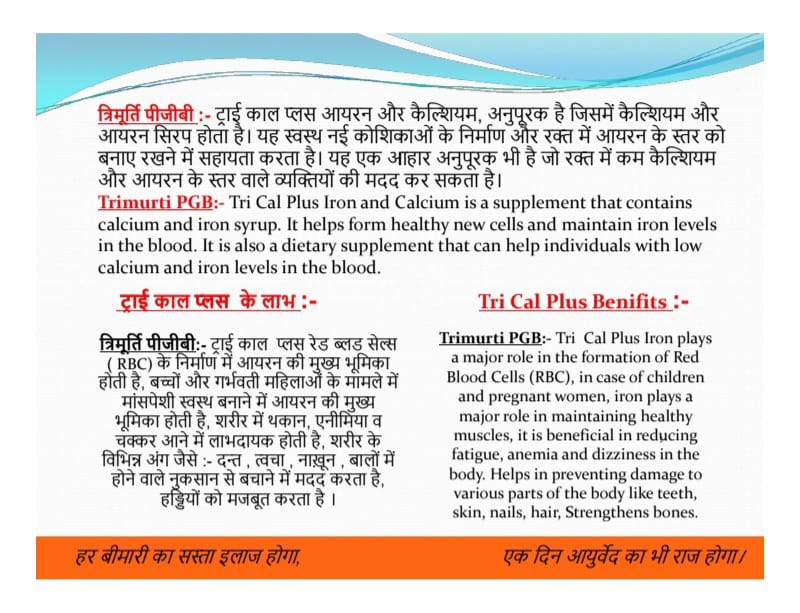 त्रिमूर्ति पीजीबी :- ट्राई काल प्लस आयरन और कैल्शियम, अनुपूरक है जिसमें कैल्शियम और आयरन सिरप होता है। यह स्वस्थ नई कोशिकाओं के निर्माण और रक्त में आयरन के स्तर को बनाए रखने में सहायता करता है। यह एक आहार अनुपूरक भी है जो रक्त में कम कैल्शियम और आयरन के स्तर वाले व्यक्तियों की मदद कर सकता है।
Trimurti PGB:- Tri Cal Plus Iron and Calcium is a supplement that contains calcium and iron syrup. It helps form healthy new cells and maintain iron levels in the blood. It is also a dietary supplement that can help individuals with low calcium and iron levels in the blood.

ट्राई काल प्लस के लाभ :-

त्रिमूर्ति पीजीबी:- ट्राई काल प्लस रेड ब्लड सेल्स ( RBC) के निर्माण में आयरन की मुख्य भूमिका होती है, बच्चों और गर्भवती महिलाओं के मामले में मांसपेशी स्वस्थ बनाने में आयरन की मुख्य भूमिका होती है, शरीर में थकान, एनीमिया व चक्कर आने में लाभदायक होती है, शरीर के विभिन्न अंग जैसे :- दन्त , त्वचा , नाख़ून , बालों में होने वाले नुकसान से बचाने में मदद करता है, हड्डियों को मजबूत करता है ।

Tri Cal Plus Benifits :-

Trimurti PGB:- Tri Cal Plus Iron plays a major role in the formation of Red Blood Cells (RBC), in case of children and pregnant women, iron plays a major role in maintaining healthy muscles, it is beneficial in reducing fatigue, anemia and dizziness in the body. Helps in preventing damage to various parts of the body like teeth, skin, nails, hair, Strengthens bones.

हर बीमारी का सस्ता इलाज होगा,

एक दिन आयुर्वेद का भी राज होगा।